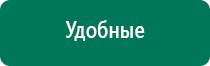 Удобные